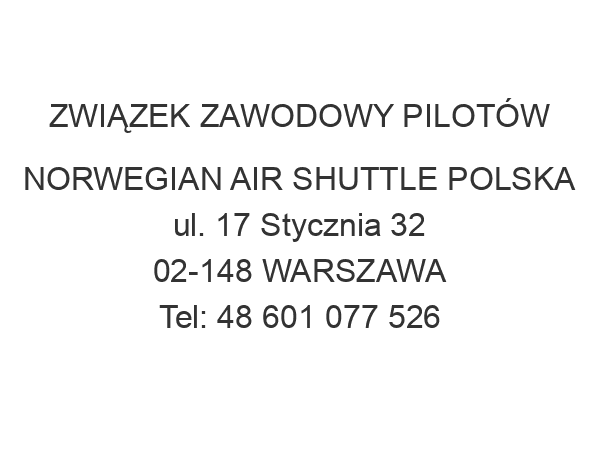 ZWIĄZEK ZAWODOWY PILOTÓW

NORWEGIAN AIR SHUTTLE POLSKA
ul. 17 Stycznia 32
02-148 WARSZAWA
Tel: 48 601 077 526